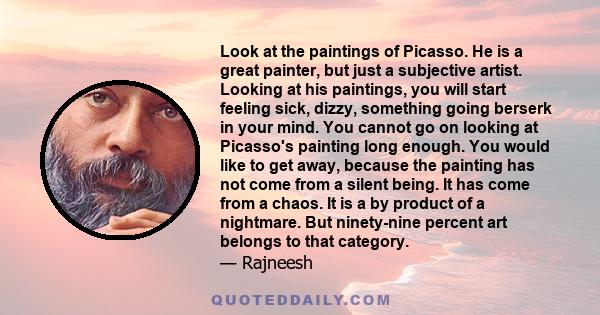 Look at the paintings of Picasso. He is a great painter, but just a subjective artist. Looking at his paintings, you will start feeling sick, dizzy, something going berserk in your mind. You cannot go on looking at Picasso's painting long enough. You would like to get away, because the painting has not come from a silent being. It has come from a chaos. It is a by product of a nightmare. But ninety-nine percent art belongs to that category.
— Rajneesh

QUOTEDDAILY.COM